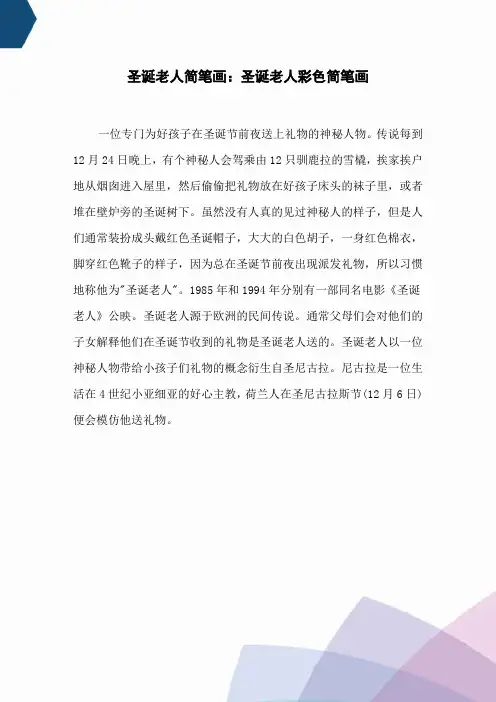 圣诞老人简笔画：圣诞老人彩色简笔画

一位专门为好孩子在圣诞节前夜送上礼物的神秘人物。传说每到12月24日晚上，有个神秘人会驾乘由12只驯鹿拉的雪橇，挨家挨户地从烟囱进入屋里，然后偷偷把礼物放在好孩子床头的袜子里，或者堆在壁炉旁的圣诞树下。虽然没有人真的见过神秘人的样子，但是人们通常装扮成头戴红色圣诞帽子，大大的白色胡子，一身红色棉衣，脚穿红色靴子的样子，因为总在圣诞节前夜出现派发礼物，所以习惯地称他为"圣诞老人"。1985年和1994年分别有一部同名电影《圣诞老人》公映。圣诞老人源于欧洲的民间传说。通常父母们会对他们的子女解释他们在圣诞节收到的礼物是圣诞老人送的。圣诞老人以一位神秘人物带给小孩子们礼物的概念衍生自圣尼古拉。尼古拉是一位生活在4世纪小亚细亚的好心主教，荷兰人在圣尼古拉斯节(12月6日)便会模仿他送礼物。